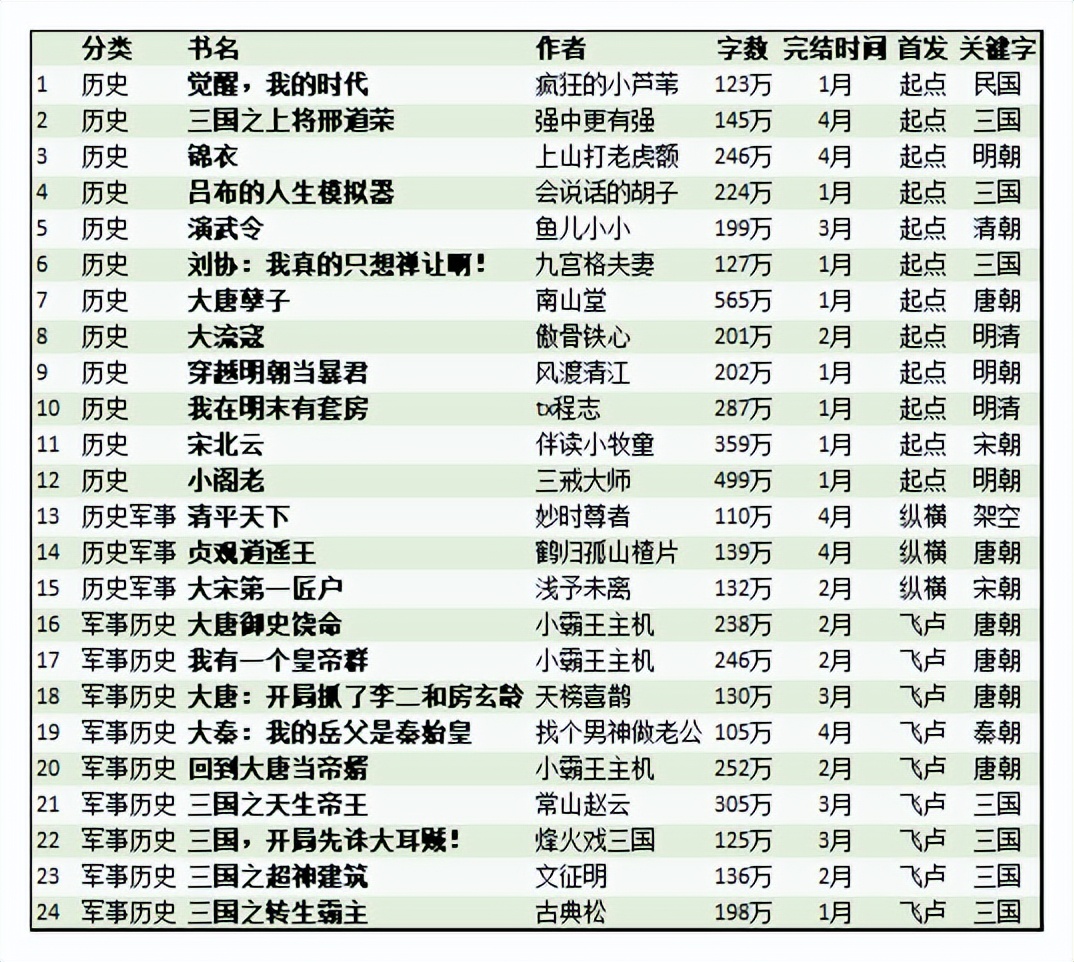 |  | 分类 | 书名 | 作者 | 字数 | 完结时间 | 首发 | 关键字 |
|---|---|---|---|---|---|---|---|
| 1 | 历史 | 觉醒，我的时代 | 疯狂的小芦苇 | 123万 | 1月 | 起点 | 民国 |
| 2 | 历史 | 三国之上将邢道荣 | 强中更有强 | 145万 | 4月 | 起点 | 三国 |
| 3 | 历史 | 锦衣 | 上山打老虎额 | 246万 | 4月 | 起点 | 明朝 |
| 4 | 历史 | 吕布的人生模拟器 | 会说话的胡子 | 224万 | 1月 | 起点 | 三国 |
| 5 | 历史 | 演武令 | 鱼儿小小 | 199万 | 3月 | 起点 | 清朝 |
| 6 | 历史 | 刘协：我真的只想禅让啊！ | 九宫格夫妻 | 127万 | 1月 | 起点 | 三国 |
| 7 | 历史 | 大唐孽子 | 南山堂 | 565万 | 1月 | 起点 | 唐朝 |
| 8 | 历史 | 大流寇 | 傲骨铁心 | 201万 | 2月 | 起点 | 明清 |
| 9 | 历史 | 穿越明朝当暴君 | 风渡清江 | 202万 | 1月 | 起点 | 明朝 |
| 10 | 历史 | 我在明末有套房 | tx程志 | 287万 | 1月 | 起点 | 明清 |
| 11 | 历史 | 宋北云 | 伴读小牧童 | 359万 | 1月 | 起点 | 宋朝 |
| 12 | 历史 | 小阁老 | 三戒大师 | 499万 | 1月 | 起点 | 明朝 |
| 13 | 历史军事 | 清平天下 | 妙时尊者 | 110万 | 4月 | 纵横 | 架空 |
| 14 | 历史军事 | 贞观逍遥王 | 鹤归孤山楂片 | 139万 | 4月 | 纵横 | 唐朝 |
| 15 | 历史军事 | 大宋第一匠户 | 浅予未离 | 132万 | 2月 | 纵横 | 宋朝 |
| 16 | 军事历史 | 大唐御史饶命 | 小霸王主机 | 238万 | 2月 | 飞卢 | 唐朝 |
| 17 | 军事历史 | 我有一个皇帝群 | 小霸王主机 | 246万 | 2月 | 飞卢 | 唐朝 |
| 18 | 军事历史 | 大唐：开局抓了李二和房玄龄 | 天榜喜鹊 | 130万 | 3月 | 飞卢 | 唐朝 |
| 19 | 军事历史 | 大秦：我的岳父是秦始皇 | 找个男神做老公 | 105万 | 4月 | 飞卢 | 秦朝 |
| 20 | 军事历史 | 回到大唐当帝婿 | 小霸王主机 | 252万 | 2月 | 飞卢 | 唐朝 |
| 21 | 军事历史 | 三国之天生帝王 | 常山赵云 | 305万 | 3月 | 飞卢 | 三国 |
| 22 | 军事历史 | 三国，开局先诛大耳贼！ | 烽火戏三国 | 125万 | 3月 | 飞卢 | 三国 |
| 23 | 军事历史 | 三国之超神建筑 | 文征明 | 136万 | 2月 | 飞卢 | 三国 |
| 24 | 军事历史 | 三国之转生霸主 | 古典松 | 198万 | 1月 | 飞卢 | 三国 |